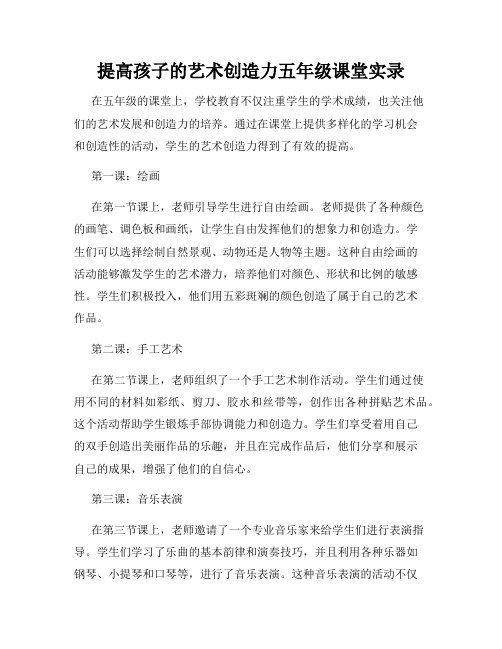 提高孩子的艺术创造力五年级课堂实录

在五年级的课堂上，学校教育不仅注重学生的学术成绩，也关注他们的艺术发展和创造力的培养。通过在课堂上提供多样化的学习机会和创造性的活动，学生的艺术创造力得到了有效的提高。

第一课：绘画

在第一节课上，老师引导学生进行自由绘画。老师提供了各种颜色的画笔、调色板和画纸，让学生自由发挥他们的想象力和创造力。学生们可以选择绘制自然景观、动物还是人物等主题。这种自由绘画的活动能够激发学生的艺术潜力，培养他们对颜色、形状和比例的敏感性。学生们积极投入，他们用五彩斑斓的颜色创造了属于自己的艺术作品。

第二课：手工艺术

在第二节课上，老师组织了一个手工艺术制作活动。学生们通过使用不同的材料如彩纸、剪刀、胶水和丝带等，创作出各种拼贴艺术品。这个活动帮助学生锻炼手部协调能力和创造力。学生们享受着用自己的双手创造出美丽作品的乐趣，并且在完成作品后，他们分享和展示自己的成果，增强了他们的自信心。

第三课：音乐表演

在第三节课上，老师邀请了一个专业音乐家来给学生们进行表演指导。学生们学习了乐曲的基本韵律和演奏技巧，并且利用各种乐器如钢琴、小提琴和口琴等，进行了音乐表演。这种音乐表演的活动不仅